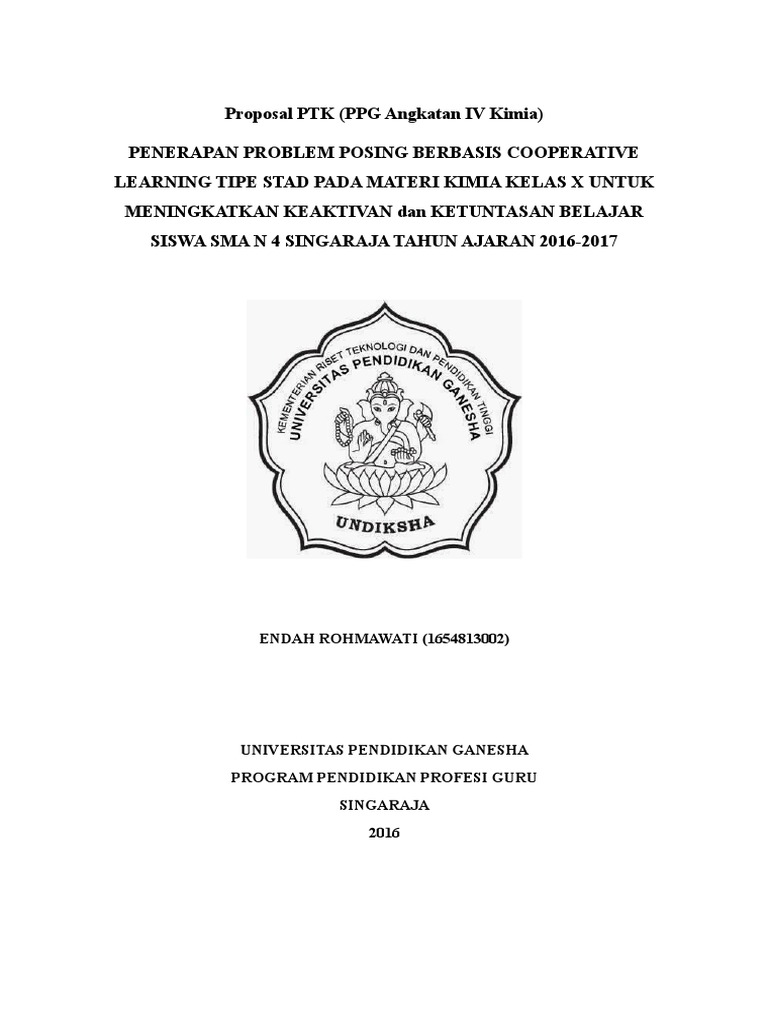 Proposal PTK (PPG Angkatan IV Kimia)

PENERAPAN PROBLEM POSING BERBASIS COOPERATIVE LEARNING TIPE STAD PADA MATERI KIMIA KELAS X UNTUK MENINGKATKAN KEAKTIVAN dan KETUNTASAN BELAJAR SISWA SMA N 4 SINGARAJA TAHUN AJARAN 2016-2017

KEMENTERIAN RISET TEKNOLOGI DAN PENDIDIKAN TINGGI
UNIVERSITAS PENDIDIKAN GANESHA
UNDIKSHA

ENDAH ROHMAWATI (1654813002)

UNIVERSITAS PENDIDIKAN GANESHA
PROGRAM PENDIDIKAN PROFESI GURU
SINGARAJA
2016